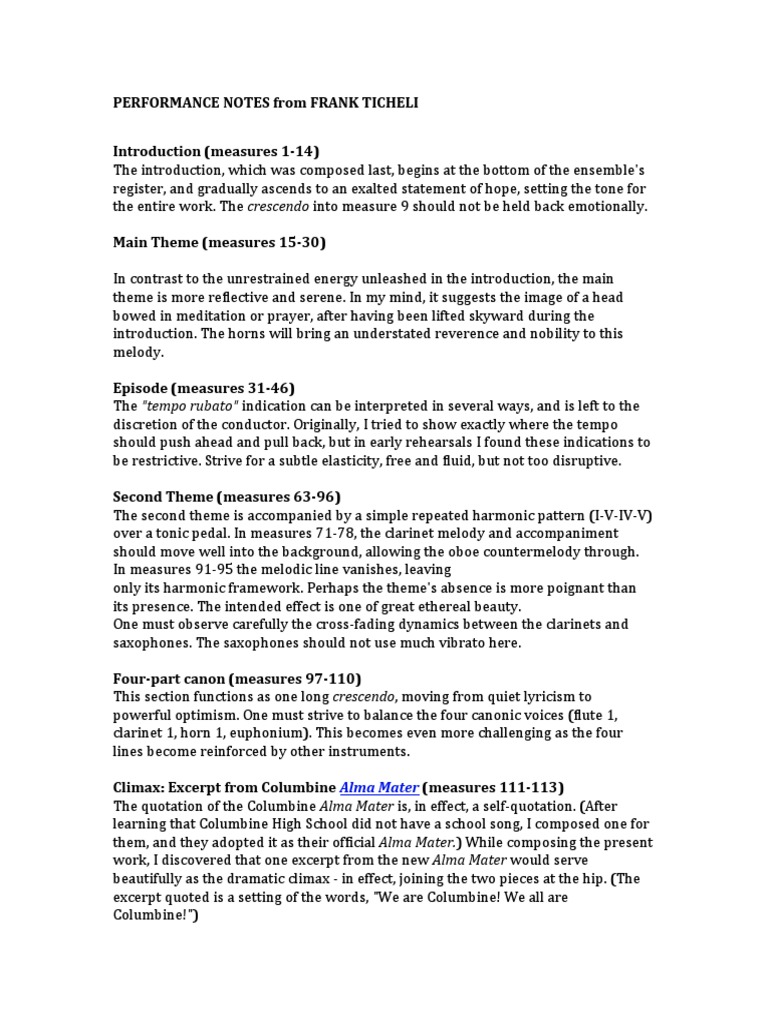 PERFORMANCE NOTES from FRANK TICHELI

Introduction (measures 1-14)
The introduction, which was composed last, begins at the bottom of the ensemble's register, and gradually ascends to an exalted statement of hope, setting the tone for the entire work. The crescendo into measure 9 should not be held back emotionally.

Main Theme (measures 15-30)

In contrast to the unrestrained energy unleashed in the introduction, the main theme is more reflective and serene. In my mind, it suggests the image of a head bowed in meditation or prayer, after having been lifted skyward during the introduction. The horns will bring an understated reverence and nobility to this melody.

Episode (measures 31-46)
The "tempo rubato" indication can be interpreted in several ways, and is left to the discretion of the conductor. Originally, I tried to show exactly where the tempo should push ahead and pull back, but in early rehearsals I found these indications to be restrictive. Strive for a subtle elasticity, free and fluid, but not too disruptive.

Second Theme (measures 63-96)
The second theme is accompanied by a simple repeated harmonic pattern (I-V-IV-V) over a tonic pedal. In measures 71-78, the clarinet melody and accompaniment should move well into the background, allowing the oboe countermelody through. In measures 91-95 the melodic line vanishes, leaving only its harmonic framework. Perhaps the theme's absence is more poignant than its presence. The intended effect is one of great ethereal beauty.
One must observe carefully the cross-fading dynamics between the clarinets and saxophones. The saxophones should not use much vibrato here.

Four-part canon (measures 97-110)
This section functions as one long crescendo, moving from quiet lyricism to powerful optimism. One must strive to balance the four canonic voices (flute 1, clarinet 1, horn 1, euphonium). This becomes even more challenging as the four lines become reinforced by other instruments.

Climax: Excerpt from Columbine Alma Mater (measures 111-113)
The quotation of the Columbine Alma Mater is, in effect, a self-quotation. (After learning that Columbine High School did not have a school song, I composed one for them, and they adopted it as their official Alma Mater.) While composing the present work, I discovered that one excerpt from the new Alma Mater would serve beautifully as the dramatic climax - in effect, joining the two pieces at the hip. (The excerpt quoted is a setting of the words, "We are Columbine! We all are Columbine!")